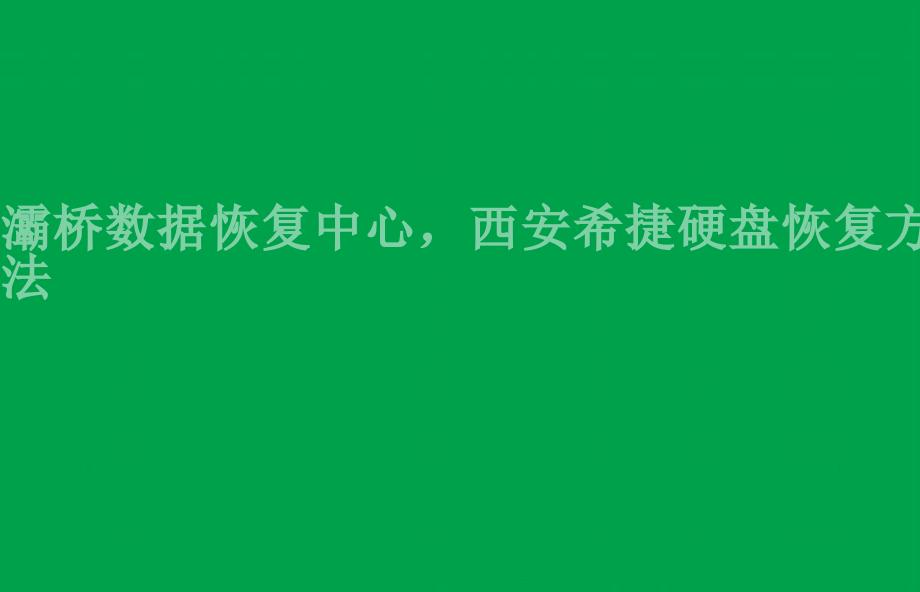 灞桥数据恢复中心，西安希捷硬盘恢复方法